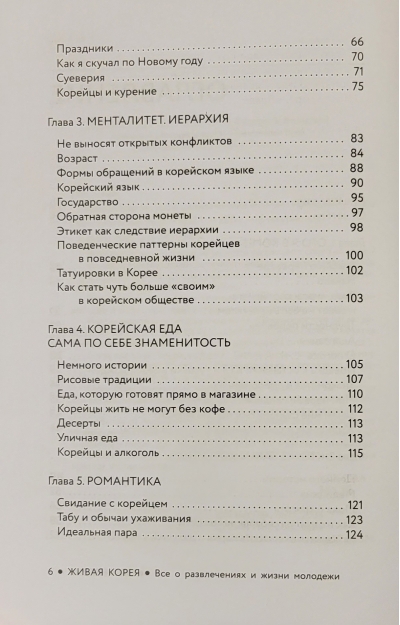 Праздники 66
Как я скучал по Новому году 70
Суеверия 71
Корейцы и курение 75

Глава 3. МЕНТАЛИТЕТ. ИЕРАРХИЯ

Не выносят открытых конфликтов 83
Возраст 84
Формы обращений в корейском языке 88
Корейский язык 90
Государство 95
Обратная сторона монеты 97
Этикет как следствие иерархии 98
Поведенческие паттерны корейцев в повседневной жизни 100
Татуировки в Корее 102
Как стать чуть больше «своим» в корейском обществе 103

Глава 4. КОРЕЙСКАЯ ЕДА
САМА ПО СЕБЕ ЗНАМЕНИТОСТЬ

Немного истории 105
Рисовые традиции 107
Еда, которую готовят прямо в магазине 110
Корейцы жить не могут без кофе 112
Десерты 113
Уличная еда 113
Корейцы и алкоголь 115

Глава 5. РОМАНТИКА

Свидание с корейцем 121
Табу и обычаи ухаживания 123
Идеальная пара 124

6 • ЖИВАЯ КОРЕЯ • Все о развлечениях и жизни молодежи